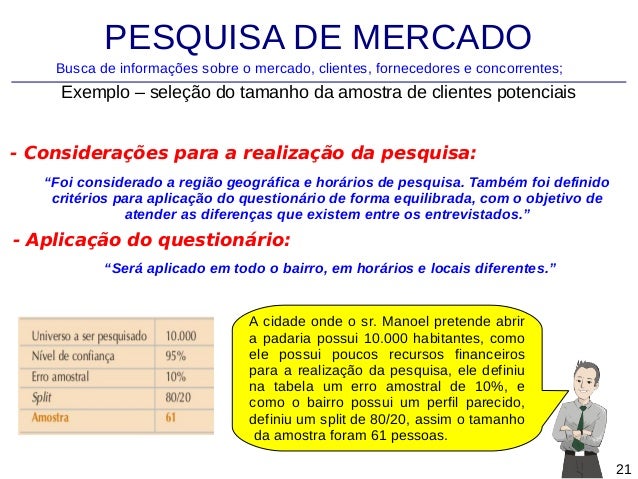 PESQUISA DE MERCADO

Busca de informações sobre o mercado, clientes, fornecedores e concorrentes;

Exemplo – seleção do tamanho da amostra de clientes potenciais

- Considerações para a realização da pesquisa:

"Foi considerado a região geográfica e horários de pesquisa. Também foi definido critérios para aplicação do questionário de forma equilibrada, com o objetivo de atender as diferenças que existem entre os entrevistados."

- Aplicação do questionário:

"Será aplicado em todo o bairro, em horários e locais diferentes."

| Universo a ser pesquisado | 10.000 |
|---|---|
| Nível de confiança | 95% |
| Erro amostral | 10% |
| Split | 80/20 |
| Amostra | 61 |

A cidade onde o sr. Manoel pretende abrir a padaria possui 10.000 habitantes, como ele possui poucos recursos financeiros para a realização da pesquisa, ele definiu na tabela um erro amostral de 10%, e como o bairro possui um perfil parecido, definiu um split de 80/20, assim o tamanho da amostra foram 61 pessoas.

21